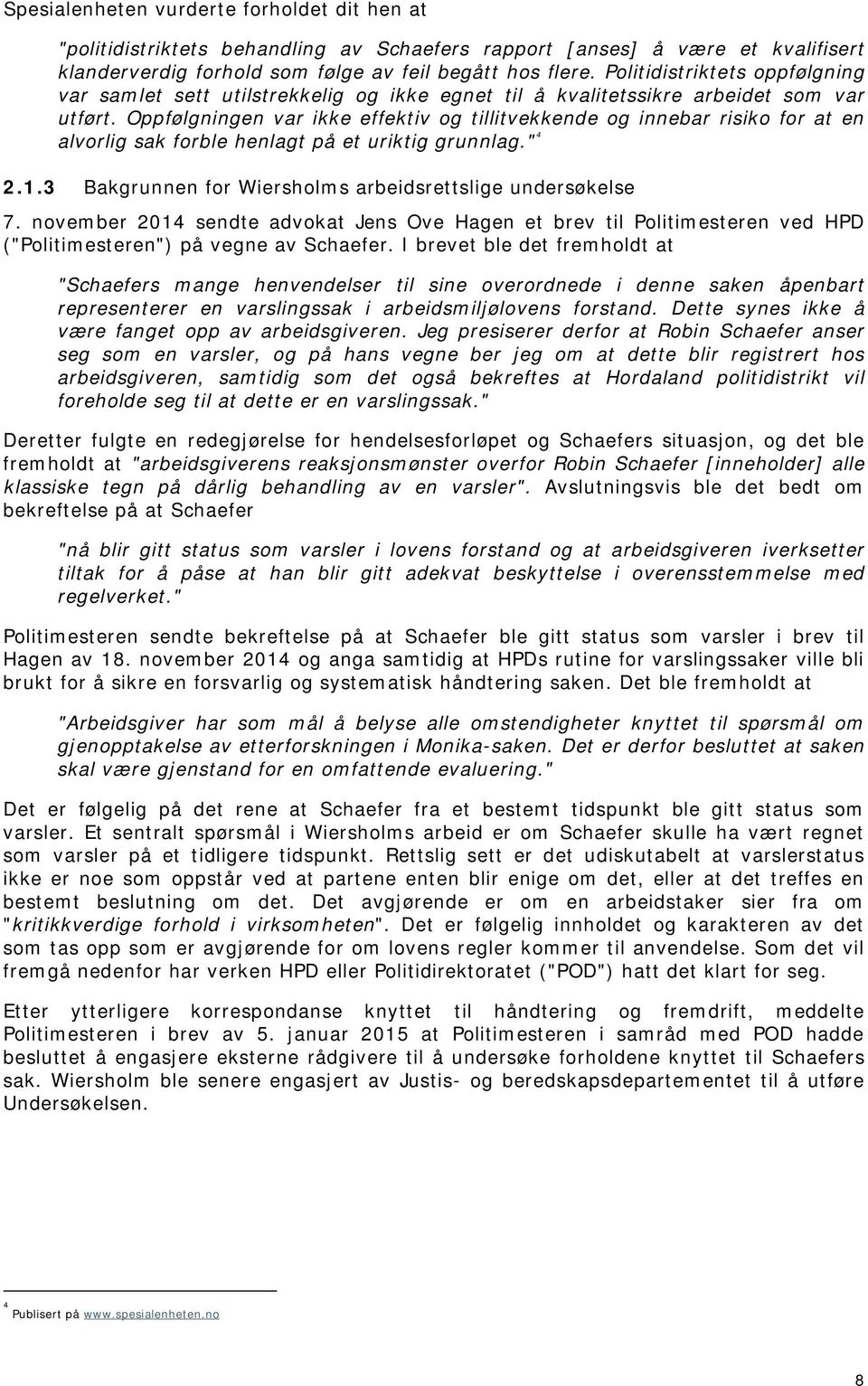 Spesialenheten vurderte forholdet dit hen at

"politidistriktets behandling av Schaefers rapport [anses] å være et kvalifisert klanderverdig forhold som følge av feil begått hos flere. Politidistriktets oppfølgning var samlet sett utilstrekkelig og ikke egnet til å kvalitetssikre arbeidet som var utført. Oppfølgningen var ikke effektiv og tillitvekkende og innebar risiko for at en alvorlig sak forble henlagt på et uriktig grunnlag."$^4$

2.1.3 Bakgrunnen for Wiersholms arbeidsrettslige undersøkelse

7. november 2014 sendte advokat Jens Ove Hagen et brev til Politimesteren ved HPD ("Politimesteren") på vegne av Schaefer. I brevet ble det fremholdt at

"Schaefers mange henvendelser til sine overordnede i denne saken åpenbart representerer en varslingssak i arbeidsmiljølovens forstand. Dette synes ikke å være fanget opp av arbeidsgiveren. Jeg presiserer derfor at Robin Schaefer anser seg som en varsler, og på hans vegne ber jeg om at dette blir registrert hos arbeidsgiveren, samtidig som det også bekreftes at Hordaland politidistrikt vil foreholde seg til at dette er en varslingssak."

Deretter fulgte en redegjørelse for hendelsesforløpet og Schaefers situasjon, og det ble fremholdt at "arbeidsgiverens reaksjonsmønster overfor Robin Schaefer [inneholder] alle klassiske tegn på dårlig behandling av en varsler". Avslutningsvis ble det bedt om bekreftelse på at Schaefer

"nå blir gitt status som varsler i lovens forstand og at arbeidsgiveren iverksetter tiltak for å påse at han blir gitt adekvat beskyttelse i overensstemmelse med regelverket."

Politimesteren sendte bekreftelse på at Schaefer ble gitt status som varsler i brev til Hagen av 18. november 2014 og anga samtidig at HPDs rutine for varslingssaker ville bli brukt for å sikre en forsvarlig og systematisk håndtering saken. Det ble fremholdt at

"Arbeidsgiver har som mål å belyse alle omstendigheter knyttet til spørsmål om gjenopptakelse av etterforskningen i Monika-saken. Det er derfor besluttet at saken skal være gjenstand for en omfattende evaluering."

Det er følgelig på det rene at Schaefer fra et bestemt tidspunkt ble gitt status som varsler. Et sentralt spørsmål i Wiersholms arbeid er om Schaefer skulle ha vært regnet som varsler på et tidligere tidspunkt. Rettslig sett er det udiskutabelt at varslerstatus ikke er noe som oppstår ved at partene enten blir enige om det, eller at det treffes en bestemt beslutning om det. Det avgjørende er om en arbeidstaker sier fra om "kritikkverdige forhold i virksomheten". Det er følgelig innholdet og karakteren av det som tas opp som er avgjørende for om lovens regler kommer til anvendelse. Som det vil fremgå nedenfor har verken HPD eller Politidirektoratet ("POD") hatt det klart for seg.

Etter ytterligere korrespondanse knyttet til håndtering og fremdrift, meddelte Politimesteren i brev av 5. januar 2015 at Politimesteren i samråd med POD hadde besluttet å engasjere eksterne rådgivere til å undersøke forholdene knyttet til Schaefers sak. Wiersholm ble senere engasjert av Justis- og beredskapsdepartementet til å utføre Undersøkelsen.

$^4$ Publisert på www.spesialenheten.no

8